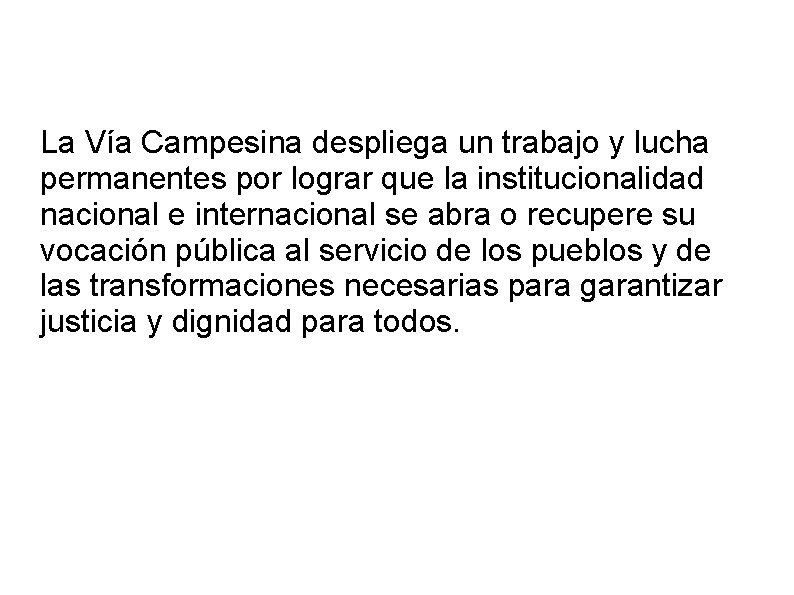 La Vía Campesina despliega un trabajo y lucha permanentes por lograr que la institucionalidad nacional e internacional se abra o recupere su vocación pública al servicio de los pueblos y de las transformaciones necesarias para garantizar justicia y dignidad para todos.